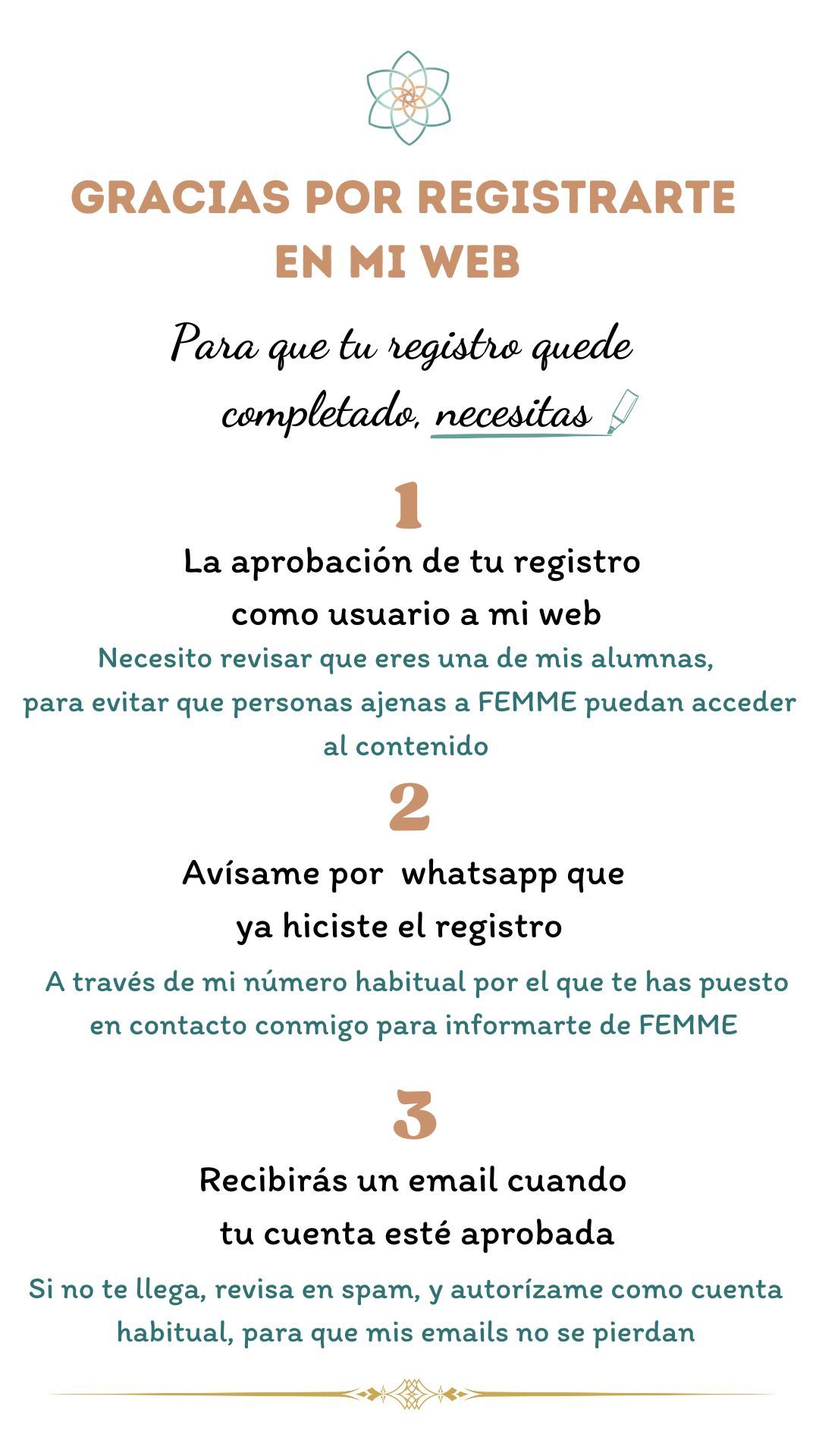 GRACIAS POR REGISTRARTE EN MI WEB

Para que tu registro quede completado, necesitas

1

La aprobación de tu registro como usuario a mi web

Necesito revisar que eres una de mis alumnas, para evitar que personas ajenas a FEMME puedan acceder al contenido

2

Avísame por whatsapp que ya hiciste el registro

A través de mi número habitual por el que te has puesto en contacto conmigo para informarte de FEMME

3

Recibirás un email cuando tu cuenta esté aprobada

Si no te llega, revisa en spam, y autorízame como cuenta habitual, para que mis emails no se pierdan